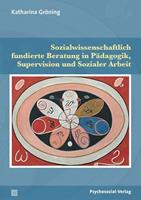 Katharina Gröning

Sozialwissenschaftlich fundierte Beratung in Pädagogik, Supervision und Sozialer Arbeit

Psychosozial-Verlag